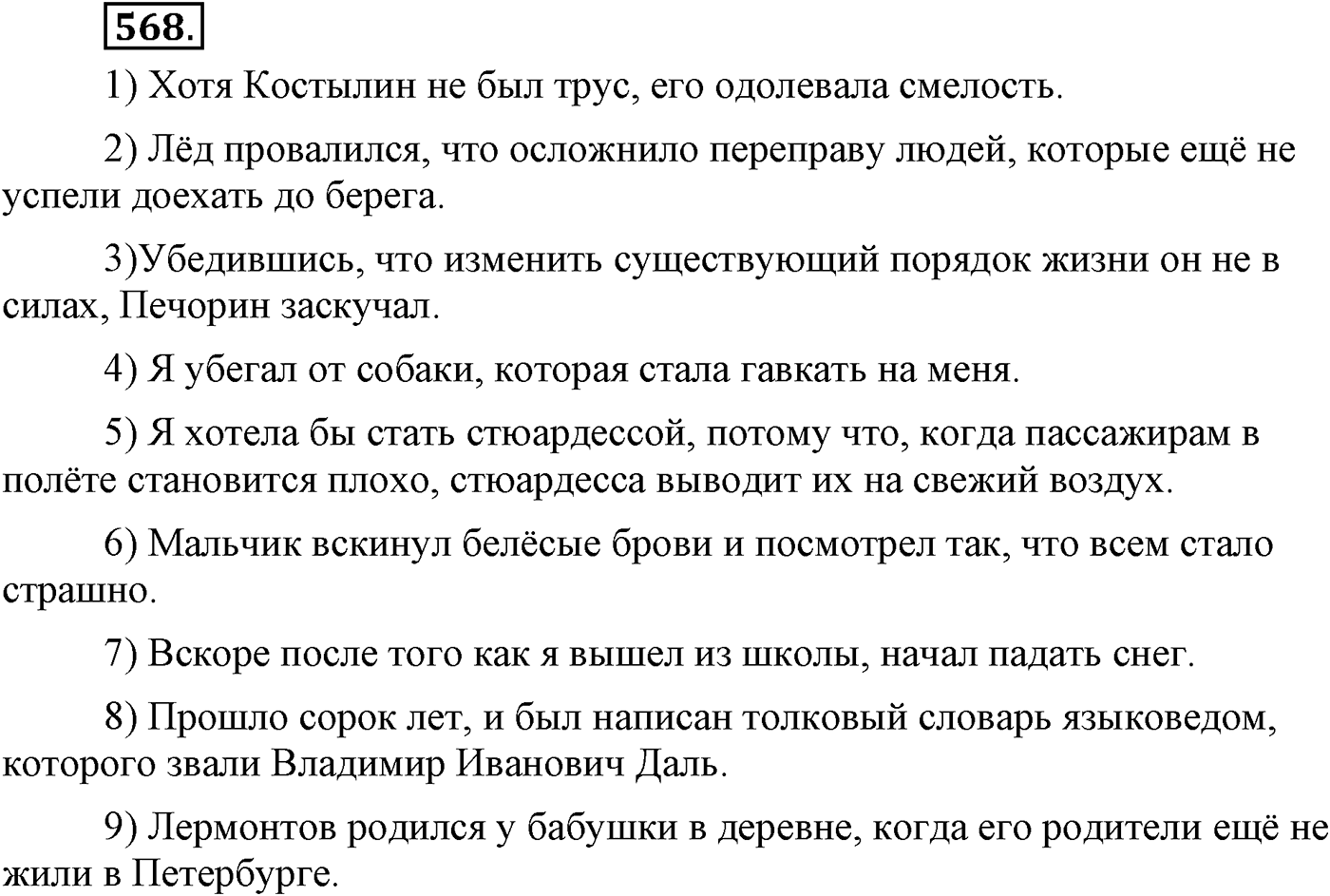 568.

1) Хотя Костылин не был трус, его одолевала смелость.

2) Лёд провалился, что осложнило переправу людей, которые ещё не успели доехать до берега.

3)Убедившись, что изменить существующий порядок жизни он не в силах, Печорин заскучал.

4) Я убегал от собаки, которая стала гавкать на меня.

5) Я хотела бы стать стюардессой, потому что, когда пассажирам в полёте становится плохо, стюардесса выводит их на свежий воздух.

6) Мальчик вскинул белёсые брови и посмотрел так, что всем стало страшно.

7) Вскоре после того как я вышел из школы, начал падать снег.

8) Прошло сорок лет, и был написан толковый словарь языковедом, которого звали Владимир Иванович Даль.

9) Лермонтов родился у бабушки в деревне, когда его родители ещё не жили в Петербурге.